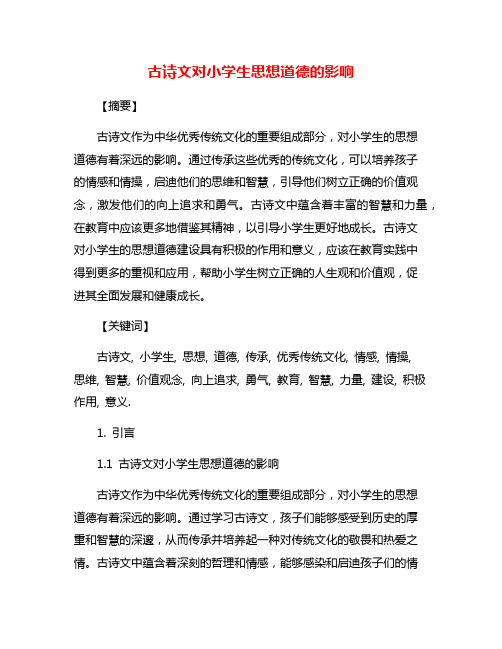 古诗文对小学生思想道德的影响

【摘要】

古诗文作为中华优秀传统文化的重要组成部分，对小学生的思想道德有着深远的影响。通过传承这些优秀的传统文化，可以培养孩子的情感和情操，启迪他们的思维和智慧，引导他们树立正确的价值观念，激发他们的向上追求和勇气。古诗文中蕴含着丰富的智慧和力量，在教育中应该更多地借鉴其精神，以引导小学生更好地成长。古诗文对小学生的思想道德建设具有积极的作用和意义，应该在教育实践中得到更多的重视和应用，帮助小学生树立正确的人生观和价值观，促进其全面发展和健康成长。

【关键词】

古诗文, 小学生, 思想, 道德, 传承, 优秀传统文化, 情感, 情操, 思维, 智慧, 价值观念, 向上追求, 勇气, 教育, 智慧, 力量, 建设, 积极作用, 意义.

1. 引言

1.1 古诗文对小学生思想道德的影响

古诗文作为中华优秀传统文化的重要组成部分，对小学生的思想道德有着深远的影响。通过学习古诗文，孩子们能够感受到历史的厚重和智慧的深邃，从而传承并培养起一种对传统文化的敬畏和热爱之情。古诗文中蕴含着深刻的哲理和情感，能够感染和启迪孩子们的情